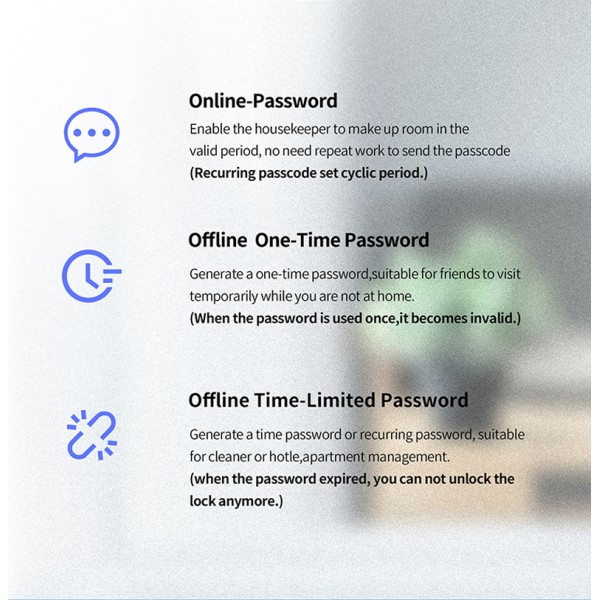 Online-Password

Enable the housekeeper to make up room in the valid period, no need repeat work to send the passcode
(Recurring passcode set cyclic period.)

Offline  One-Time Password

Generate a one-time password,suitable for friends to visit temporarily while you are not at home.
(When the password is used once,it becomes invalid.)

Offline Time-Limited Password

Generate a time password or recurring password, suitable for cleaner or hotle,apartment management.
(when the password expired, you can not unlock the lock anymore.)